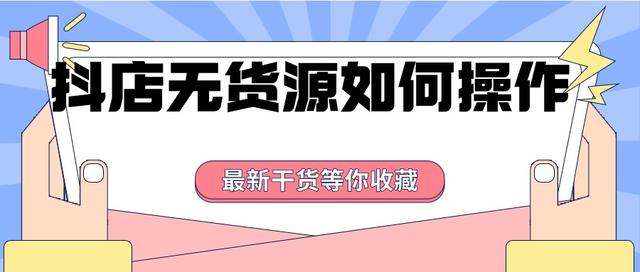 抖店无货源如何操作

最新干货等你收藏